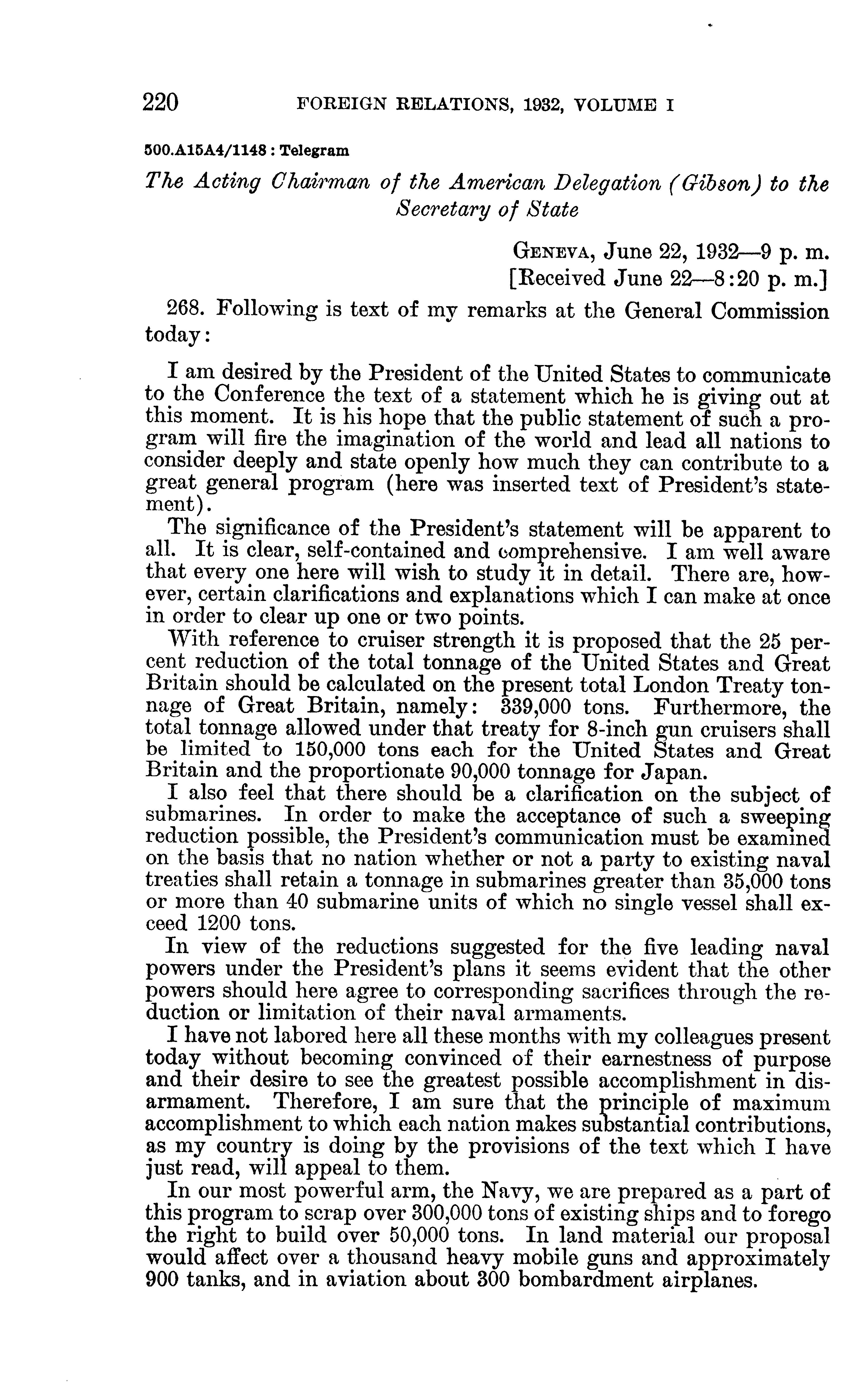 220 FOREIGN RELATIONS, 1932, VOLUME I

500.A15A4/1148 : Telegram

The Acting Chairman of the American Delegation (Gibson) to the Secretary of State

GENEVA, June 22, 1932—9 p. m.
[Received June 22—8:20 p. m.]

268. Following is text of my remarks at the General Commission today:

I am desired by the President of the United States to communicate to the Conference the text of a statement which he is giving out at this moment. It is his hope that the public statement of such a program will fire the imagination of the world and lead all nations to consider deeply and state openly how much they can contribute to a great general program (here was inserted text of President's statement).

The significance of the President's statement will be apparent to all. It is clear, self-contained and comprehensive. I am well aware that every one here will wish to study it in detail. There are, however, certain clarifications and explanations which I can make at once in order to clear up one or two points.

With reference to cruiser strength it is proposed that the 25 percent reduction of the total tonnage of the United States and Great Britain should be calculated on the present total London Treaty tonnage of Great Britain, namely: 339,000 tons. Furthermore, the total tonnage allowed under that treaty for 8-inch gun cruisers shall be limited to 150,000 tons each for the United States and Great Britain and the proportionate 90,000 tonnage for Japan.

I also feel that there should be a clarification on the subject of submarines. In order to make the acceptance of such a sweeping reduction possible, the President's communication must be examined on the basis that no nation whether or not a party to existing naval treaties shall retain a tonnage in submarines greater than 35,000 tons or more than 40 submarine units of which no single vessel shall exceed 1200 tons.

In view of the reductions suggested for the five leading naval powers under the President's plans it seems evident that the other powers should here agree to corresponding sacrifices through the reduction or limitation of their naval armaments.

I have not labored here all these months with my colleagues present today without becoming convinced of their earnestness of purpose and their desire to see the greatest possible accomplishment in disarmament. Therefore, I am sure that the principle of maximum accomplishment to which each nation makes substantial contributions, as my country is doing by the provisions of the text which I have just read, will appeal to them.

In our most powerful arm, the Navy, we are prepared as a part of this program to scrap over 300,000 tons of existing ships and to forego the right to build over 50,000 tons. In land material our proposal would affect over a thousand heavy mobile guns and approximately 900 tanks, and in aviation about 300 bombardment airplanes.